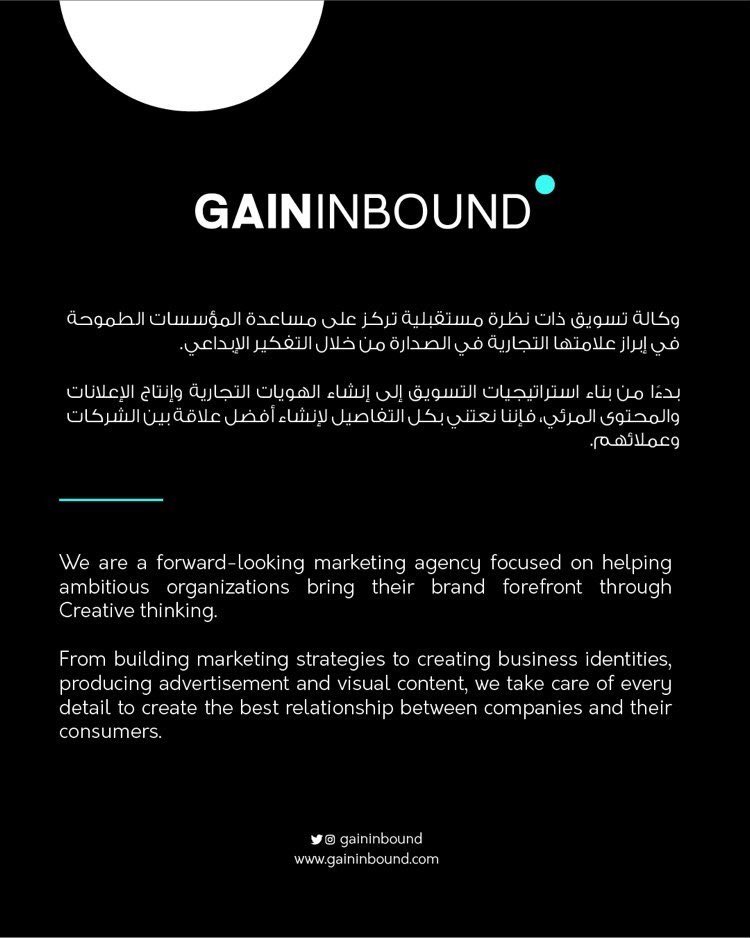 GAININBOUND

وكالة تسويق ذات نظرة مستقبلية تركز على مساعدة المؤسسات الطموحة في إبراز علامتها التجارية في الصدارة من خلال التفكير الإبداعي.

بدءًا من بناء استراتيجيات التسويق إلى إنشاء الهويات التجارية وإنتاج الإعلانات والمحتوى المرئي، فإننا نعتني بكل التفاصيل لإنشاء أفضل علاقة بين الشركات وعملائهم.

We are a forward-looking marketing agency focused on helping ambitious organizations bring their brand forefront through Creative thinking.

From building marketing strategies to creating business identities, producing advertisement and visual content, we take care of every detail to create the best relationship between companies and their consumers.

gaininbound
www.gaininbound.com